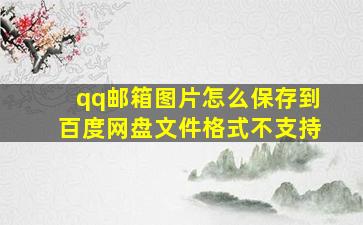 qq邮箱图片怎么保存到百度网盘文件格式不支持